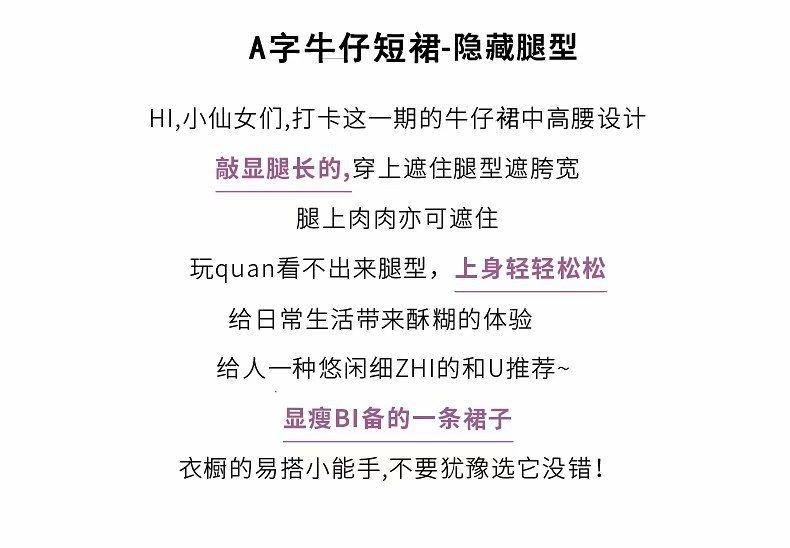 A字牛仔短裙-隐藏腿型

HI,小仙女们,打卡这一期的牛仔裙中高腰设计

敲显腿长的,穿上遮住腿型遮胯宽

腿上肉肉亦可遮住

玩quan看不出来腿型，上身轻轻松松

给日常生活带来酥糊的体验

给人一种悠闲细ZHI的和U推荐~

显瘦BI备的一条裙子

衣橱的易搭小能手,不要犹豫选它没错！